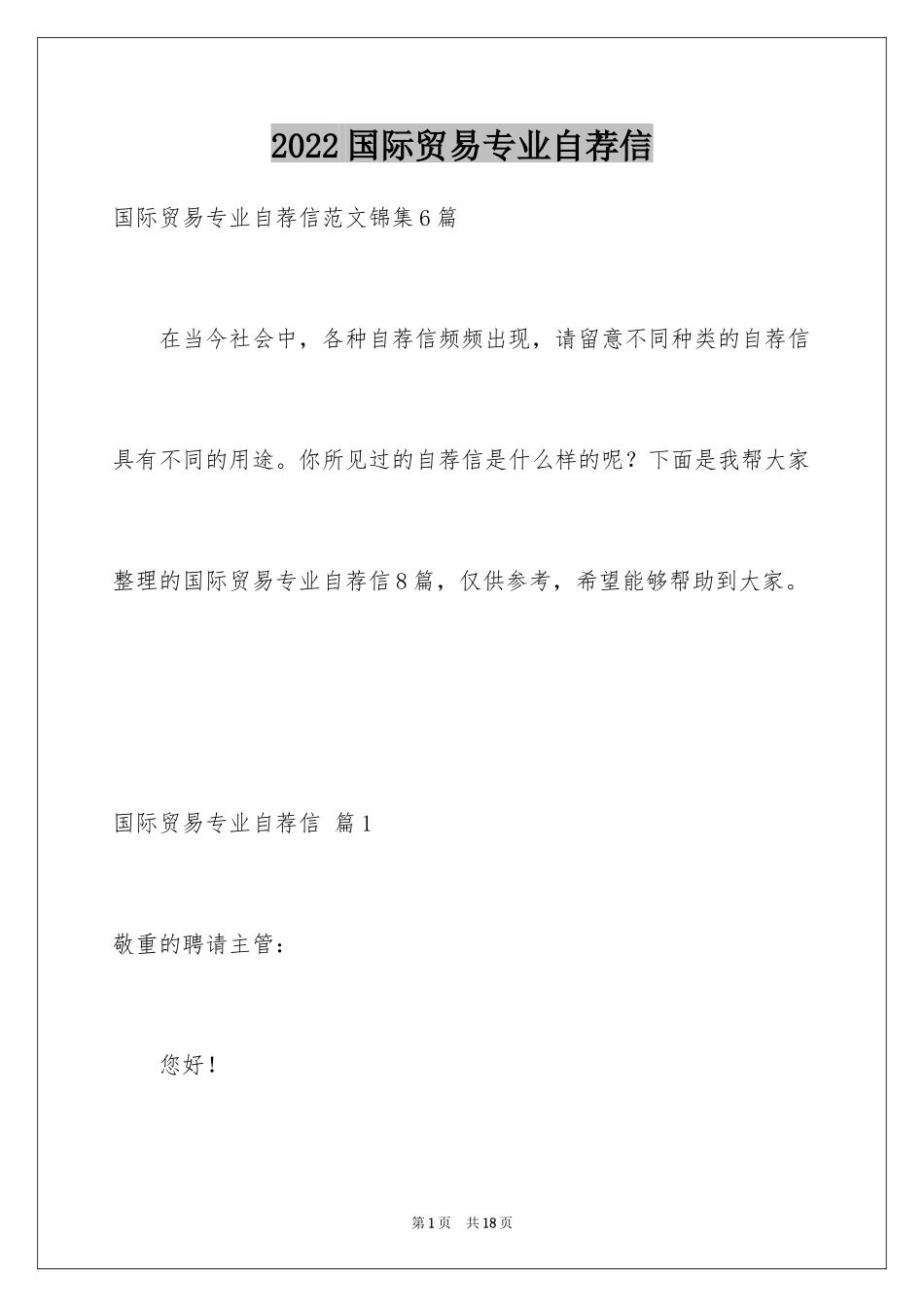 2022 国际贸易专业自荐信

国际贸易专业自荐信范文锦集 6 篇

在当今社会中，各种自荐信频频出现，请留意不同种类的自荐信具有不同的用途。你所见过的自荐信是什么样的呢？下面是我帮大家整理的国际贸易专业自荐信 8 篇，仅供参考，希望能够帮助到大家。

国际贸易专业自荐信 篇 1

敬重的聘请主管：

您好！

第 1 页 共 18 页